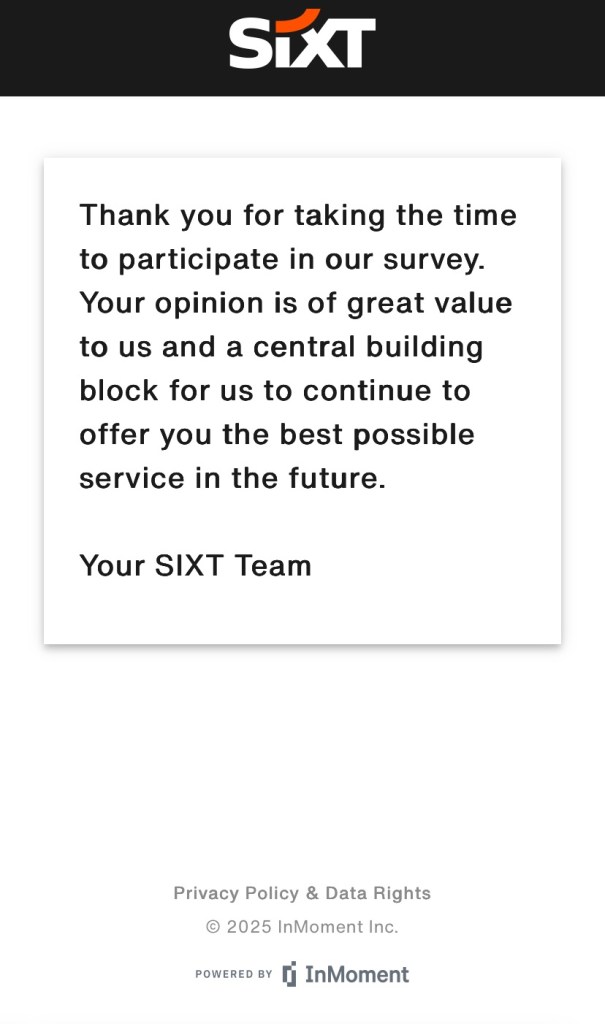 SIXT

Thank you for taking the time to participate in our survey. Your opinion is of great value to us and a central building block for us to continue to offer you the best possible service in the future.

Your SIXT Team

Privacy Policy & Data Rights

© 2025 InMoment Inc.

POWERED BY InMoment